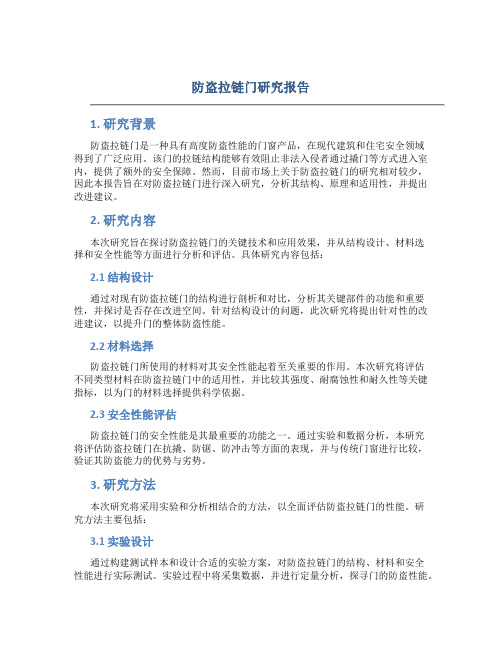 防盗拉链门研究报告

1. 研究背景

防盗拉链门是一种具有高度防盗性能的门窗产品，在现代建筑和住宅安全领域得到了广泛应用。该门的拉链结构能够有效阻止非法入侵者通过撬门等方式进入室内，提供了额外的安全保障。然而，目前市场上关于防盗拉链门的研究相对较少，因此本报告旨在对防盗拉链门进行深入研究，分析其结构、原理和适用性，并提出改进建议。

2. 研究内容

本次研究旨在探讨防盗拉链门的关键技术和应用效果，并从结构设计、材料选择和安全性能等方面进行分析和评估。具体研究内容包括：

2.1 结构设计

通过对现有防盗拉链门的结构进行剖析和对比，分析其关键部件的功能和重要性，并探讨是否存在改进空间。针对结构设计的问题，此次研究将提出针对性的改进建议，以提升门的整体防盗性能。

2.2 材料选择

防盗拉链门所使用的材料对其安全性能起着至关重要的作用。本次研究将评估不同类型材料在防盗拉链门中的适用性，并比较其强度、耐腐蚀性和耐久性等关键指标，以为门的材料选择提供科学依据。

2.3 安全性能评估

防盗拉链门的安全性能是其最重要的功能之一。通过实验和数据分析，本研究将评估防盗拉链门在抗撬、防锯、防冲击等方面的表现，并与传统门窗进行比较，验证其防盗能力的优势与劣势。

3. 研究方法

本次研究将采用实验和分析相结合的方法，以全面评估防盗拉链门的性能。研究方法主要包括：

3.1 实验设计

通过构建测试样本和设计合适的实验方案，对防盗拉链门的结构、材料和安全性能进行实际测试。实验过程中将采集数据，并进行定量分析，探寻门的防盗性能。